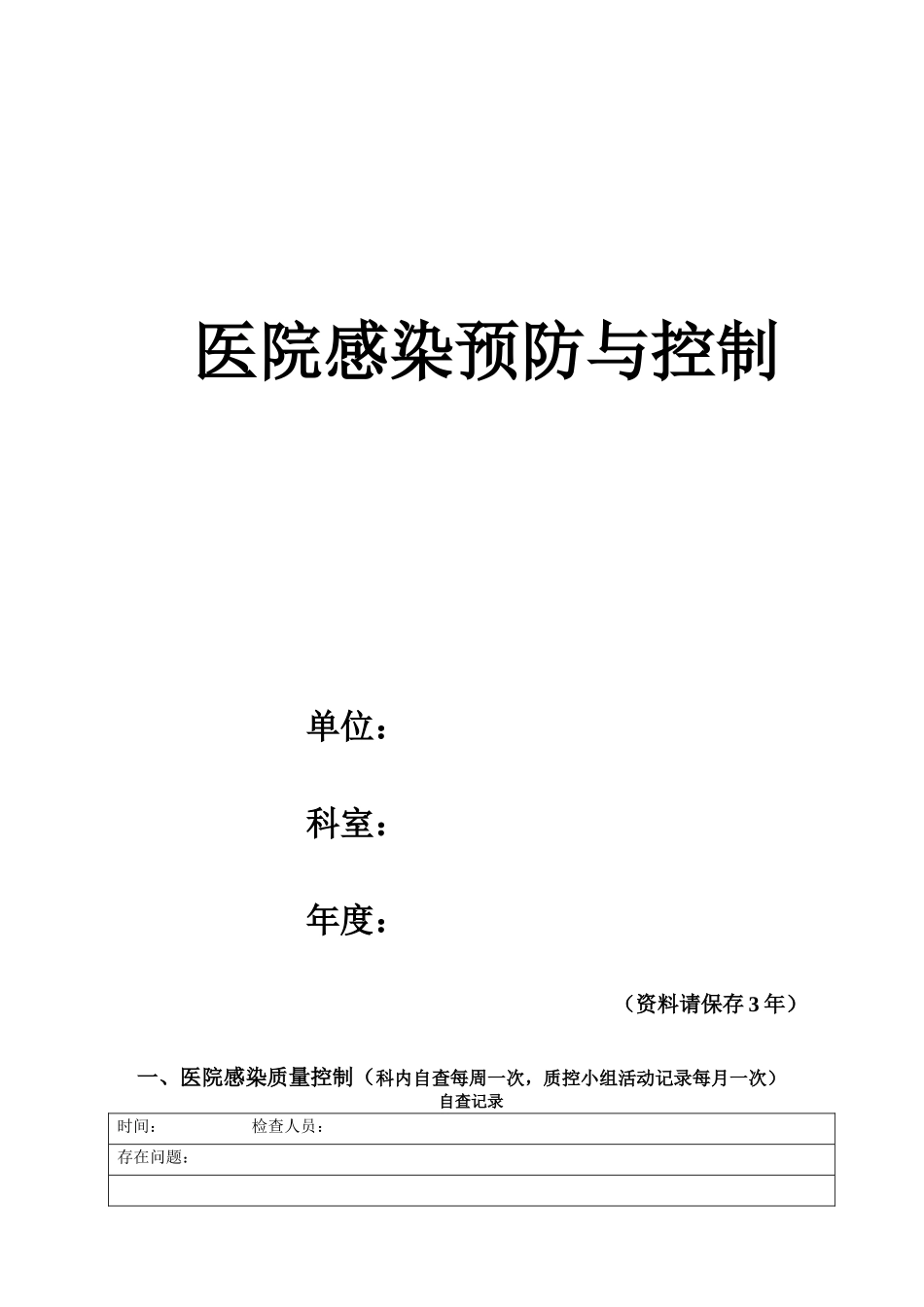 医院感染预防与控制

单位：

科室：

年度：

（资料请保存 3 年）

一、医院感染质量控制（科内自查每周一次，质控小组活动记录每月一次）

自查记录

| 时间：　　　　　检查人员： |
|---|
| 存在问题： |
| |